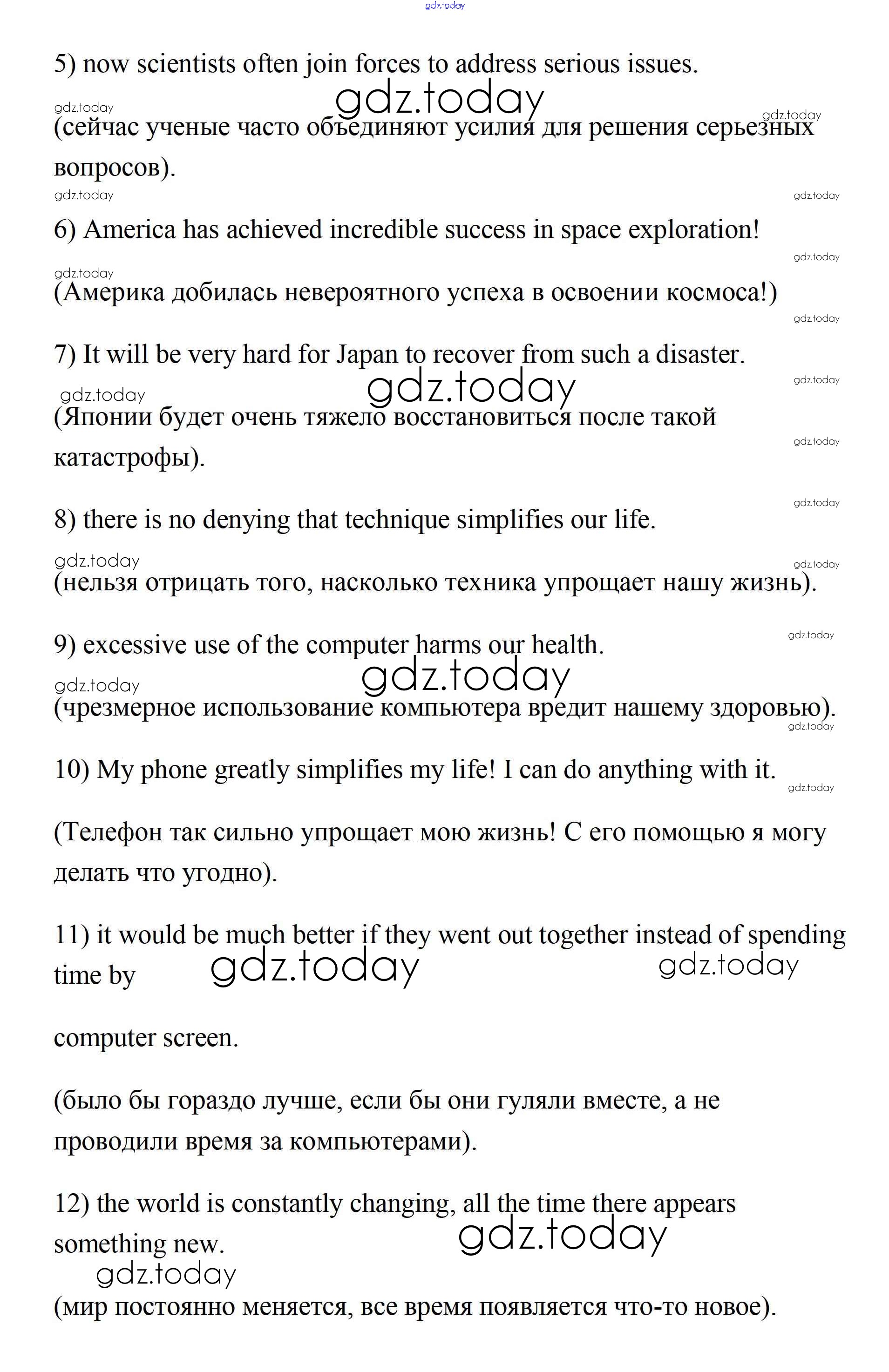 gdz.today

5) now scientists often join forces to address serious issues.

gdz.today gdz.today gdz.today

(сейчас ученые часто объединяют усилия для решения серьезных вопросов).

gdz.today gdz.today

6) America has achieved incredible success in space exploration!

gdz.today gdz.today

(Америка добилась невероятного успеха в освоении космоса!)

gdz.today

7) It will be very hard for Japan to recover from such a disaster.

gdz.today gdz.today gdz.today

(Японии будет очень тяжело восстановиться после такой катастрофы).

gdz.today gdz.today

8) there is no denying that technique simplifies our life.

gdz.today gdz.today

(нельзя отрицать того, насколько техника упрощает нашу жизнь).

gdz.today

9) excessive use of the computer harms our health.

gdz.today gdz.today

(чрезмерное использование компьютера вредит нашему здоровью).

gdz.today

10) My phone greatly simplifies my life! I can do anything with it.

gdz.today

(Телефон так сильно упрощает мою жизнь! С его помощью я могу делать что угодно).

11) it would be much better if they went out together instead of spending time by gdz.today gdz.today

computer screen.

(было бы гораздо лучше, если бы они гуляли вместе, а не проводили время за компьютерами).

12) the world is constantly changing, all the time there appears something new. gdz.today

gdz.today

(мир постоянно меняется, все время появляется что-то новое).